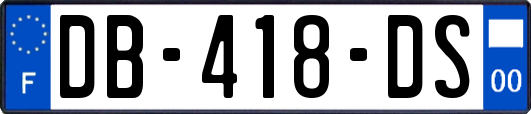 F

DB-418-DS

00